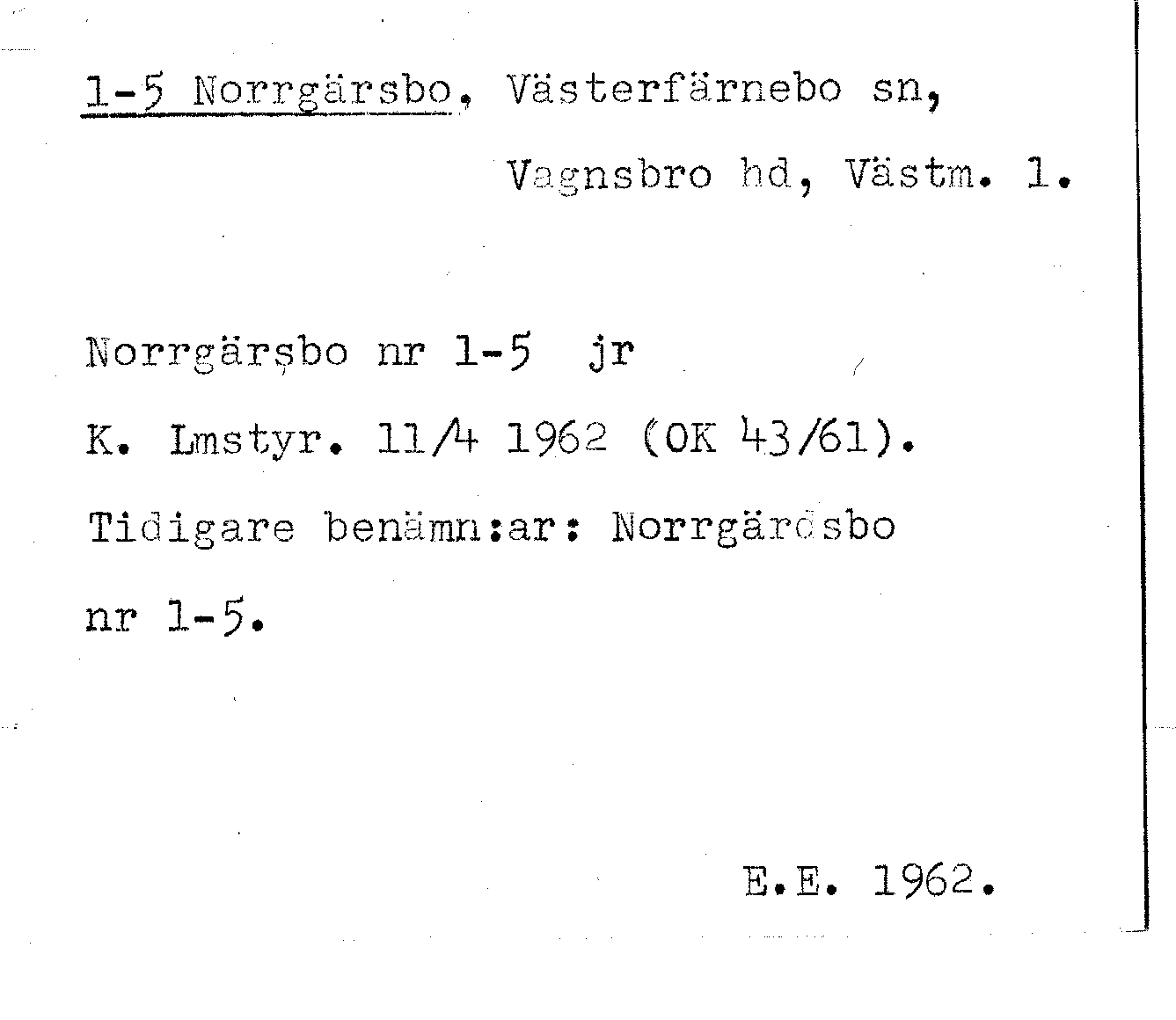 1-5 Norrgärsbo, Västerfärnebo sn,

Vagnsbro hd, Västm. l.

Norrgärsbo nr 1-5 jr

K. Lmstyr. 11/4 1962 (OK 43/61).

Tidigare benämn:ar: Norrgärdsbo nr 1-5.

E.E. 1962.